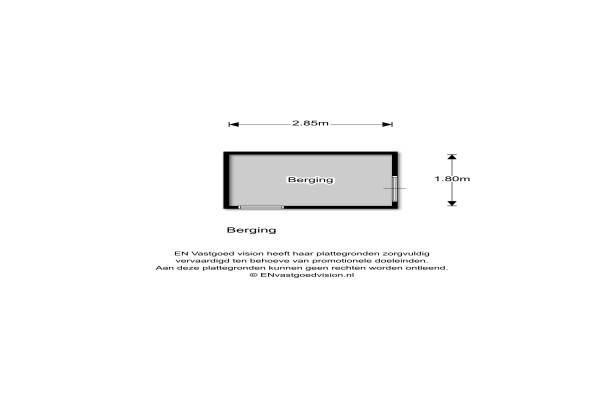 2.85m

Berging

1.80m

Berging

EN Vastgoed vision heeft haar plattegronden zorgvuldig vervaardigd ten behoeve van promotionele doeleinden. Aan deze plattegronden kunnen geen rechten worden ontleend. © ENvastgoedvision.nl